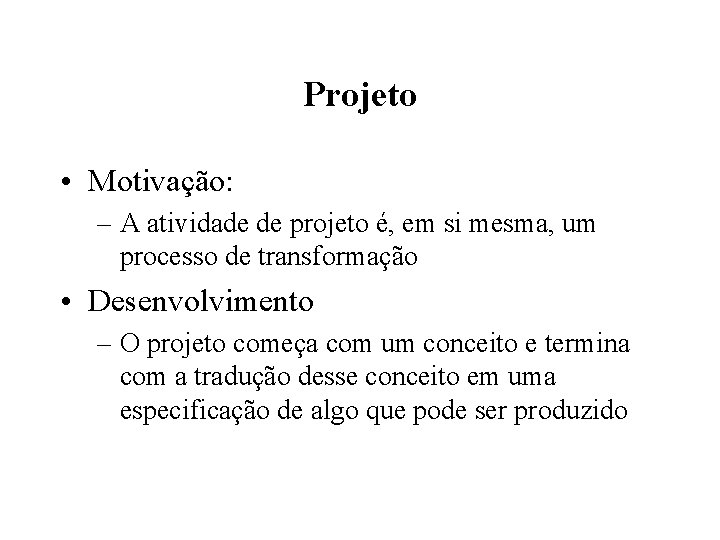 Projeto

• Motivação:
– A atividade de projeto é, em si mesma, um processo de transformação

• Desenvolvimento
– O projeto começa com um conceito e termina com a tradução desse conceito em uma especificação de algo que pode ser produzido